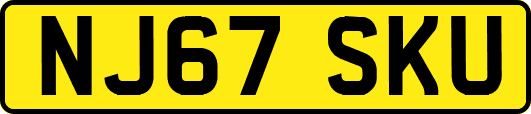 NJ67 SKU